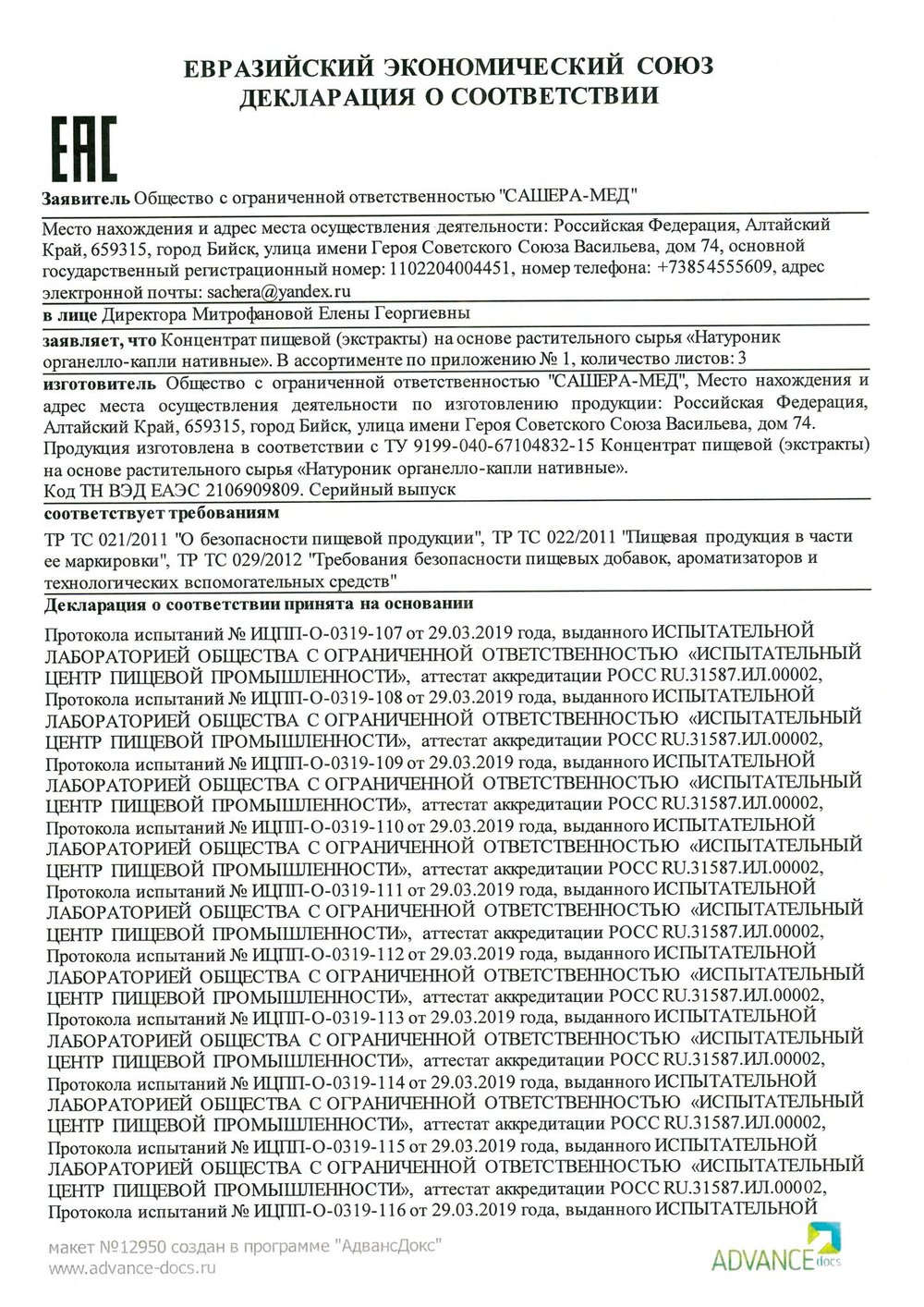 ЕВРАЗИЙСКИЙ ЭКОНОМИЧЕСКИЙ СОЮЗ
ДЕКЛАРАЦИЯ О СООТВЕТСТВИИ

ЕАС

Заявитель Общество с ограниченной ответственностью "САШЕРА-МЕД"

Место нахождения и адрес места осуществления деятельности: Российская Федерация, Алтайский Край, 659315, город Бийск, улица имени Героя Советского Союза Васильева, дом 74, основной государственный регистрационный номер: 1102204004451, номер телефона: +73854555609, адрес электронной почты: sachera@yandex.ru

в лице Директора Митрофановой Елены Георгиевны

заявляет, что Концентрат пищевой (экстракты) на основе растительного сырья «Натуроник органелло-капли нативные». В ассортименте по приложению № 1, количество листов: 3

изготовитель Общество с ограниченной ответственностью "САШЕРА-МЕД", Место нахождения и адрес места осуществления деятельности по изготовлению продукции: Российская Федерация, Алтайский Край, 659315, город Бийск, улица имени Героя Советского Союза Васильева, дом 74. Продукция изготовлена в соответствии с ТУ 9199-040-67104832-15 Концентрат пищевой (экстракты) на основе растительного сырья «Натуроник органелло-капли нативные».
Код ТН ВЭД ЕАЭС 2106909809. Серийный выпуск

соответствует требованиям

ТР ТС 021/2011 "О безопасности пищевой продукции", ТР ТС 022/2011 "Пищевая продукция в части ее маркировки", ТР ТС 029/2012 "Требования безопасности пищевых добавок, ароматизаторов и технологических вспомогательных средств"

Декларация о соответствии принята на основании

Протокола испытаний № ИЦПП-О-0319-107 от 29.03.2019 года, выданного ИСПЫТАТЕЛЬНОЙ ЛАБОРАТОРИЕЙ ОБЩЕСТВА С ОГРАНИЧЕННОЙ ОТВЕТСТВЕННОСТЬЮ «ИСПЫТАТЕЛЬНЫЙ ЦЕНТР ПИЩЕВОЙ ПРОМЫШЛЕННОСТИ», аттестат аккредитации РОСС RU.31587.ИЛ.00002, Протокола испытаний № ИЦПП-О-0319-108 от 29.03.2019 года, выданного ИСПЫТАТЕЛЬНОЙ ЛАБОРАТОРИЕЙ ОБЩЕСТВА С ОГРАНИЧЕННОЙ ОТВЕТСТВЕННОСТЬЮ «ИСПЫТАТЕЛЬНЫЙ ЦЕНТР ПИЩЕВОЙ ПРОМЫШЛЕННОСТИ», аттестат аккредитации РОСС RU.31587.ИЛ.00002, Протокола испытаний № ИЦПП-О-0319-109 от 29.03.2019 года, выданного ИСПЫТАТЕЛЬНОЙ ЛАБОРАТОРИЕЙ ОБЩЕСТВА С ОГРАНИЧЕННОЙ ОТВЕТСТВЕННОСТЬЮ «ИСПЫТАТЕЛЬНЫЙ ЦЕНТР ПИЩЕВОЙ ПРОМЫШЛЕННОСТИ», аттестат аккредитации РОСС RU.31587.ИЛ.00002, Протокола испытаний № ИЦПП-О-0319-110 от 29.03.2019 года, выданного ИСПЫТАТЕЛЬНОЙ ЛАБОРАТОРИЕЙ ОБЩЕСТВА С ОГРАНИЧЕННОЙ ОТВЕТСТВЕННОСТЬЮ «ИСПЫТАТЕЛЬНЫЙ ЦЕНТР ПИЩЕВОЙ ПРОМЫШЛЕННОСТИ», аттестат аккредитации РОСС RU.31587.ИЛ.00002, Протокола испытаний № ИЦПП-О-0319-111 от 29.03.2019 года, выданного ИСПЫТАТЕЛЬНОЙ ЛАБОРАТОРИЕЙ ОБЩЕСТВА С ОГРАНИЧЕННОЙ ОТВЕТСТВЕННОСТЬЮ «ИСПЫТАТЕЛЬНЫЙ ЦЕНТР ПИЩЕВОЙ ПРОМЫШЛЕННОСТИ», аттестат аккредитации РОСС RU.31587.ИЛ.00002, Протокола испытаний № ИЦПП-О-0319-112 от 29.03.2019 года, выданного ИСПЫТАТЕЛЬНОЙ ЛАБОРАТОРИЕЙ ОБЩЕСТВА С ОГРАНИЧЕННОЙ ОТВЕТСТВЕННОСТЬЮ «ИСПЫТАТЕЛЬНЫЙ ЦЕНТР ПИЩЕВОЙ ПРОМЫШЛЕННОСТИ», аттестат аккредитации РОСС RU.31587.ИЛ.00002, Протокола испытаний № ИЦПП-О-0319-113 от 29.03.2019 года, выданного ИСПЫТАТЕЛЬНОЙ ЛАБОРАТОРИЕЙ ОБЩЕСТВА С ОГРАНИЧЕННОЙ ОТВЕТСТВЕННОСТЬЮ «ИСПЫТАТЕЛЬНЫЙ ЦЕНТР ПИЩЕВОЙ ПРОМЫШЛЕННОСТИ», аттестат аккредитации РОСС RU.31587.ИЛ.00002, Протокола испытаний № ИЦПП-О-0319-114 от 29.03.2019 года, выданного ИСПЫТАТЕЛЬНОЙ ЛАБОРАТОРИЕЙ ОБЩЕСТВА С ОГРАНИЧЕННОЙ ОТВЕТСТВЕННОСТЬЮ «ИСПЫТАТЕЛЬНЫЙ ЦЕНТР ПИЩЕВОЙ ПРОМЫШЛЕННОСТИ», аттестат аккредитации РОСС RU.31587.ИЛ.00002, Протокола испытаний № ИЦПП-О-0319-115 от 29.03.2019 года, выданного ИСПЫТАТЕЛЬНОЙ ЛАБОРАТОРИЕЙ ОБЩЕСТВА С ОГРАНИЧЕННОЙ ОТВЕТСТВЕННОСТЬЮ «ИСПЫТАТЕЛЬНЫЙ ЦЕНТР ПИЩЕВОЙ ПРОМЫШЛЕННОСТИ», аттестат аккредитации РОСС RU.31587.ИЛ.00002, Протокола испытаний № ИЦПП-О-0319-116 от 29.03.2019 года, выданного ИСПЫТАТЕЛЬНОЙ

макет №12950 создан в программе "АдвансДокс"
www.advance-docs.ru
ADVANCE docs